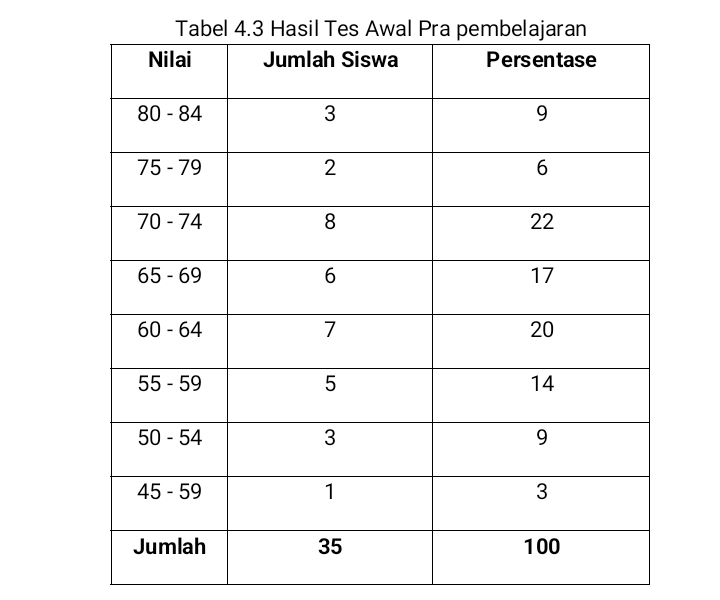 Tabel 4.3 Hasil Tes Awal Pra pembelajaran

| Nilai | Jumlah Siswa | Persentase |
|---|---|---|
| 80 - 84 | 3 | 9 |
| 75 - 79 | 2 | 6 |
| 70 - 74 | 8 | 22 |
| 65 - 69 | 6 | 17 |
| 60 - 64 | 7 | 20 |
| 55 - 59 | 5 | 14 |
| 50 - 54 | 3 | 9 |
| 45 - 59 | 1 | 3 |
| **Jumlah** | **35** | **100** |